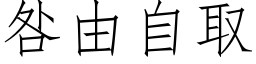 咎由自取